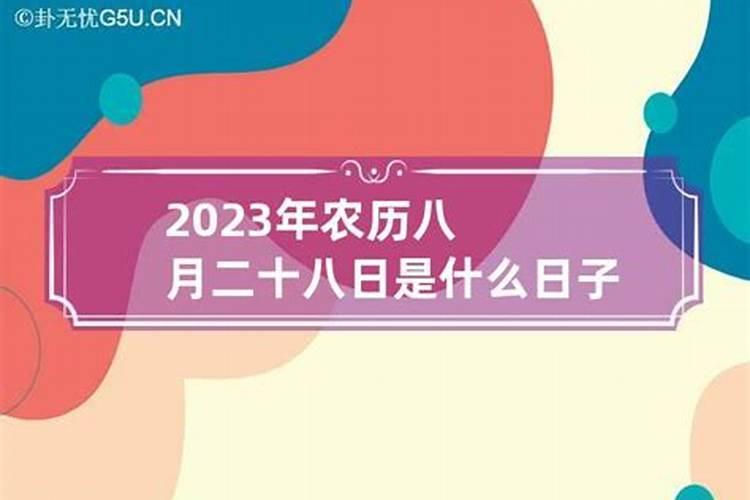 ©卦无忧G5U.CN

2023年农历八月二十八日是什么日子